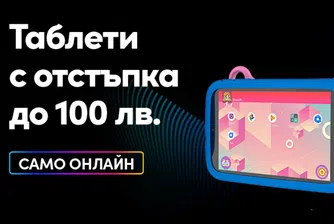 Таблети с отстъпка до 100 лв.

САМО ОНЛАЙН